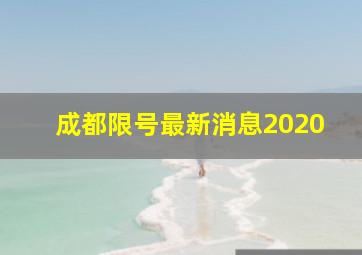 成都限号最新消息2020